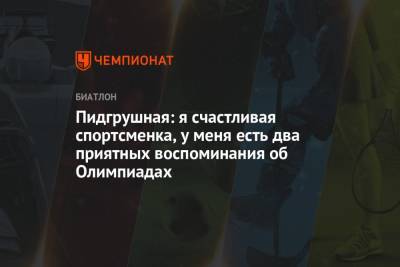 ЧЕМПИОНАТ

БИАТЛОН

Пидгрушная: я счастливая спортсменка, у меня есть два приятных воспоминания об Олимпиадах